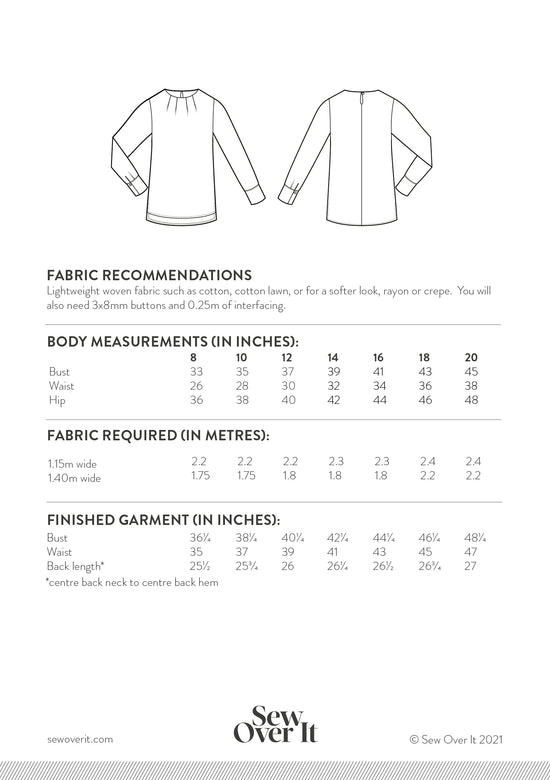 FABRIC RECOMMENDATIONS
Lightweight woven fabric such as cotton, cotton lawn, or for a softer look, rayon or crepe. You will also need 3x8mm buttons and 0.25m of interfacing.

BODY MEASUREMENTS (IN INCHES):

| | 8 | 10 | 12 | 14 | 16 | 18 | 20 |
|---|---|---|---|---|---|---|---|
| Bust | 33 | 35 | 37 | 39 | 41 | 43 | 45 |
| Waist | 26 | 28 | 30 | 32 | 34 | 36 | 38 |
| Hip | 36 | 38 | 40 | 42 | 44 | 46 | 48 |

FABRIC REQUIRED (IN METRES):

| | | | | | | | |
|---|---|---|---|---|---|---|---|
| 1.15m wide | 2.2 | 2.2 | 2.2 | 2.3 | 2.3 | 2.4 | 2.4 |
| 1.40m wide | 1.75 | 1.75 | 1.8 | 1.8 | 1.8 | 2.2 | 2.2 |

FINISHED GARMENT (IN INCHES):

| | | | | | | | |
|---|---|---|---|---|---|---|---|
| Bust | 36¼ | 38¼ | 40¼ | 42¼ | 44¼ | 46¼ | 48¼ |
| Waist | 35 | 37 | 39 | 41 | 43 | 45 | 47 |
| Back length* | 25½ | 25¾ | 26 | 26¼ | 26½ | 26¾ | 27 |

*centre back neck to centre back hem

sewoverit.com

Sew Over It

© Sew Over It 2021